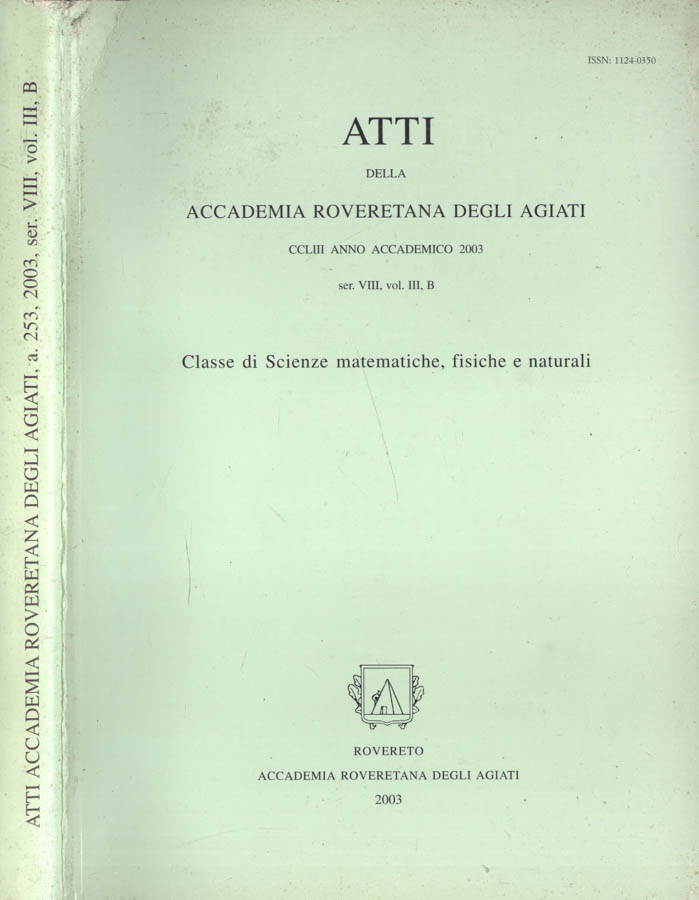 ATTI ACCADEMIA ROVERETANA DEGLI AGIATI, a. 253, 2003, ser. VIII, vol. III, B

ISSN: 1124-0350

ATTI

DELLA

ACCADEMIA ROVERETANA DEGLI AGIATI

CCLIII ANNO ACCADEMICO 2003

ser. VIII, vol. III, B

Classe di Scienze matematiche, fisiche e naturali

ROVERETO

ACCADEMIA ROVERETANA DEGLI AGIATI

2003